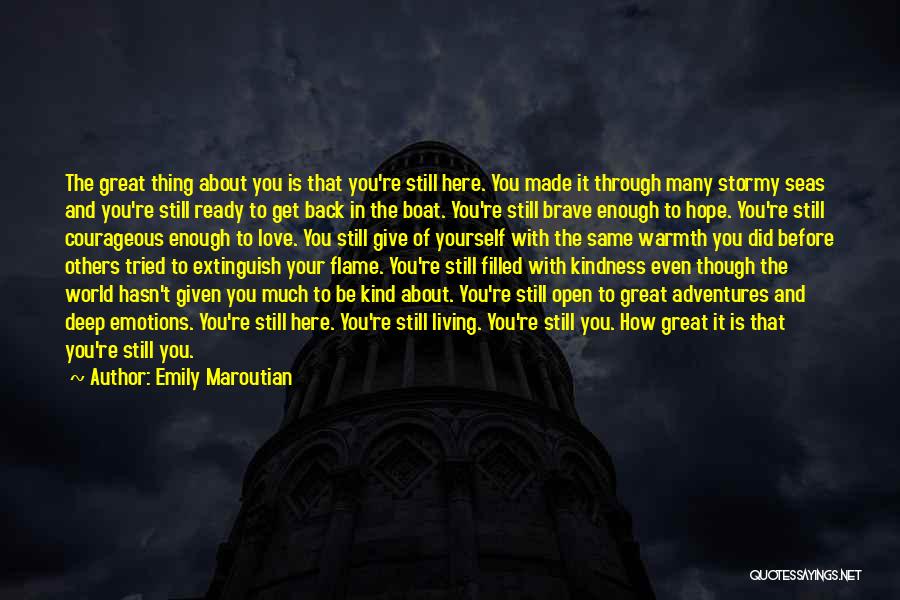 The great thing about you is that you're still here. You made it through many stormy seas and you're still ready to get back in the boat. You're still brave enough to hope. You're still courageous enough to love. You still give of yourself with the same warmth you did before others tried to extinguish your flame. You're still filled with kindness even though the world hasn't given you much to be kind about. You're still open to great adventures and deep emotions. You're still here. You're still living. You're still you. How great it is that you're still you.

~ Author: Emily Maroutian

QUOTESSAYINGS.NET